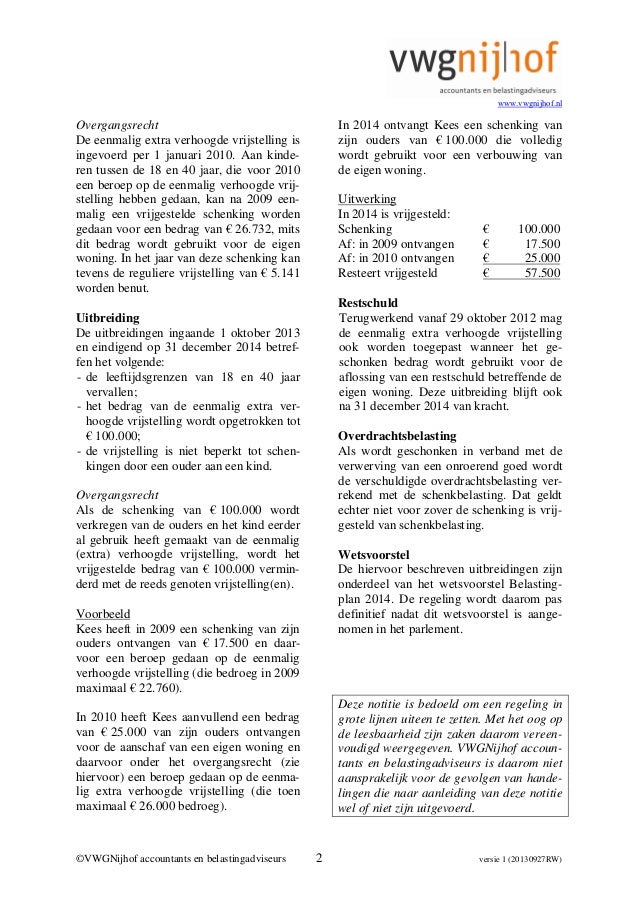 vwgnijhof
accountants en belastingadviseurs
www.vwgnijhof.nl

Overgangsrecht
De eenmalig extra verhoogde vrijstelling is ingevoerd per 1 januari 2010. Aan kinderen tussen de 18 en 40 jaar, die voor 2010 een beroep op de eenmalig verhoogde vrijstelling hebben gedaan, kan na 2009 eenmalig een vrijgestelde schenking worden gedaan voor een bedrag van € 26.732, mits dit bedrag wordt gebruikt voor de eigen woning. In het jaar van deze schenking kan tevens de reguliere vrijstelling van € 5.141 worden benut.

Uitbreiding
De uitbreidingen ingaande 1 oktober 2013 en eindigend op 31 december 2014 betreffen het volgende:
- de leeftijdsgrenzen van 18 en 40 jaar vervallen;
- het bedrag van de eenmalig extra verhoogde vrijstelling wordt opgetrokken tot € 100.000;
- de vrijstelling is niet beperkt tot schenkingen door een ouder aan een kind.

Overgangsrecht
Als de schenking van € 100.000 wordt verkregen van de ouders en het kind eerder al gebruik heeft gemaakt van de eenmalig (extra) verhoogde vrijstelling, wordt het vrijgestelde bedrag van € 100.000 verminderd met de reeds genoten vrijstelling(en).

Voorbeeld
Kees heeft in 2009 een schenking van zijn ouders ontvangen van € 17.500 en daarvoor een beroep gedaan op de eenmalig verhoogde vrijstelling (die bedroeg in 2009 maximaal € 22.760).

In 2010 heeft Kees aanvullend een bedrag van € 25.000 van zijn ouders ontvangen voor de aanschaf van een eigen woning en daarvoor onder het overgangsrecht (zie hiervoor) een beroep gedaan op de eenmalig extra verhoogde vrijstelling (die toen maximaal € 26.000 bedroeg).

In 2014 ontvangt Kees een schenking van zijn ouders van € 100.000 die volledig wordt gebruikt voor een verbouwing van de eigen woning.

Uitwerking
In 2014 is vrijgesteld:
| | | |
|---|---|---|
| Schenking | € | 100.000 |
| Af: in 2009 ontvangen | € | 17.500 |
| Af: in 2010 ontvangen | € | 25.000 |
| Resteert vrijgesteld | € | 57.500 |

Restschuld
Terugwerkend vanaf 29 oktober 2012 mag de eenmalig extra verhoogde vrijstelling ook worden toegepast wanneer het geschonken bedrag wordt gebruikt voor de aflossing van een restschuld betreffende de eigen woning. Deze uitbreiding blijft ook na 31 december 2014 van kracht.

Overdrachtsbelasting
Als wordt geschonken in verband met de verwerving van een onroerend goed wordt de verschuldigde overdrachtsbelasting verrekend met de schenkbelasting. Dat geldt echter niet voor zover de schenking is vrijgesteld van schenkbelasting.

Wetsvoorstel
De hiervoor beschreven uitbreidingen zijn onderdeel van het wetsvoorstel Belastingplan 2014. De regeling wordt daarom pas definitief nadat dit wetsvoorstel is aangenomen in het parlement.

Deze notitie is bedoeld om een regeling in grote lijnen uiteen te zetten. Met het oog op de leesbaarheid zijn zaken daarom vereenvoudigd weergegeven. VWGNijhof accountants en belastingadviseurs is daarom niet aansprakelijk voor de gevolgen van handelingen die naar aanleiding van deze notitie wel of niet zijn uitgevoerd.

©VWGNijhof accountants en belastingadviseurs 2 versie 1 (20130927RW)